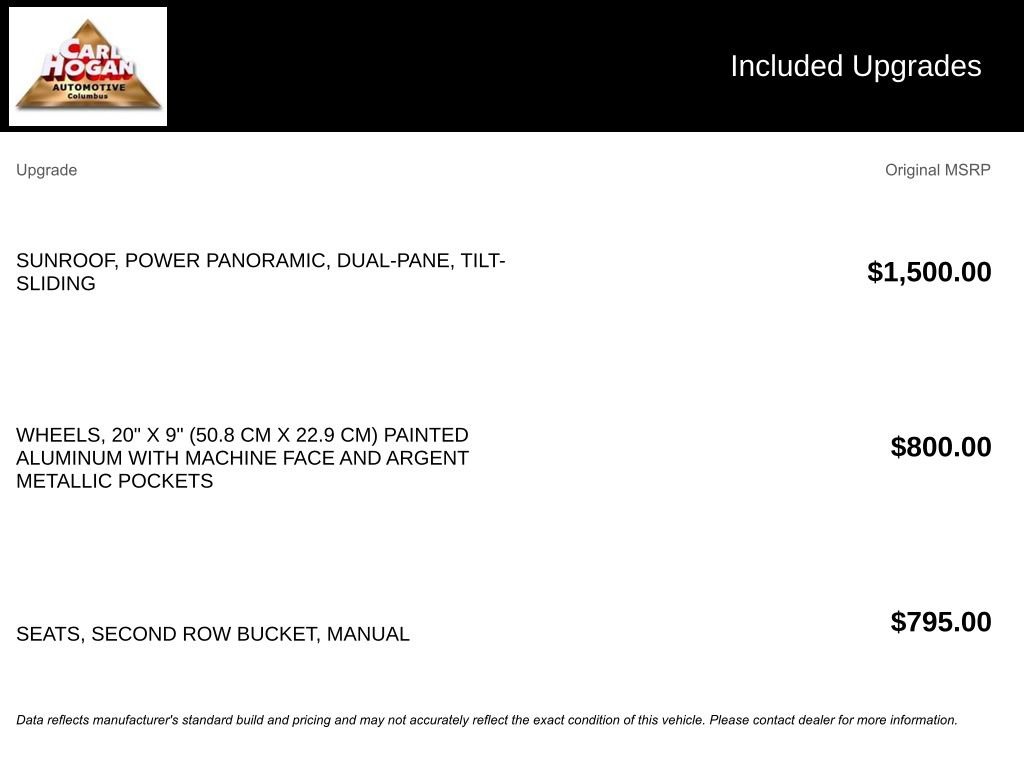 CARL HOGAN AUTOMOTIVE Columbus

Included Upgrades

| Upgrade | Original MSRP |
|---|---|
| SUNROOF, POWER PANORAMIC, DUAL-PANE, TILT-SLIDING | $1,500.00 |
| WHEELS, 20" X 9" (50.8 CM X 22.9 CM) PAINTED ALUMINUM WITH MACHINE FACE AND ARGENT METALLIC POCKETS | $800.00 |
| SEATS, SECOND ROW BUCKET, MANUAL | $795.00 |

Data reflects manufacturer's standard build and pricing and may not accurately reflect the exact condition of this vehicle. Please contact dealer for more information.